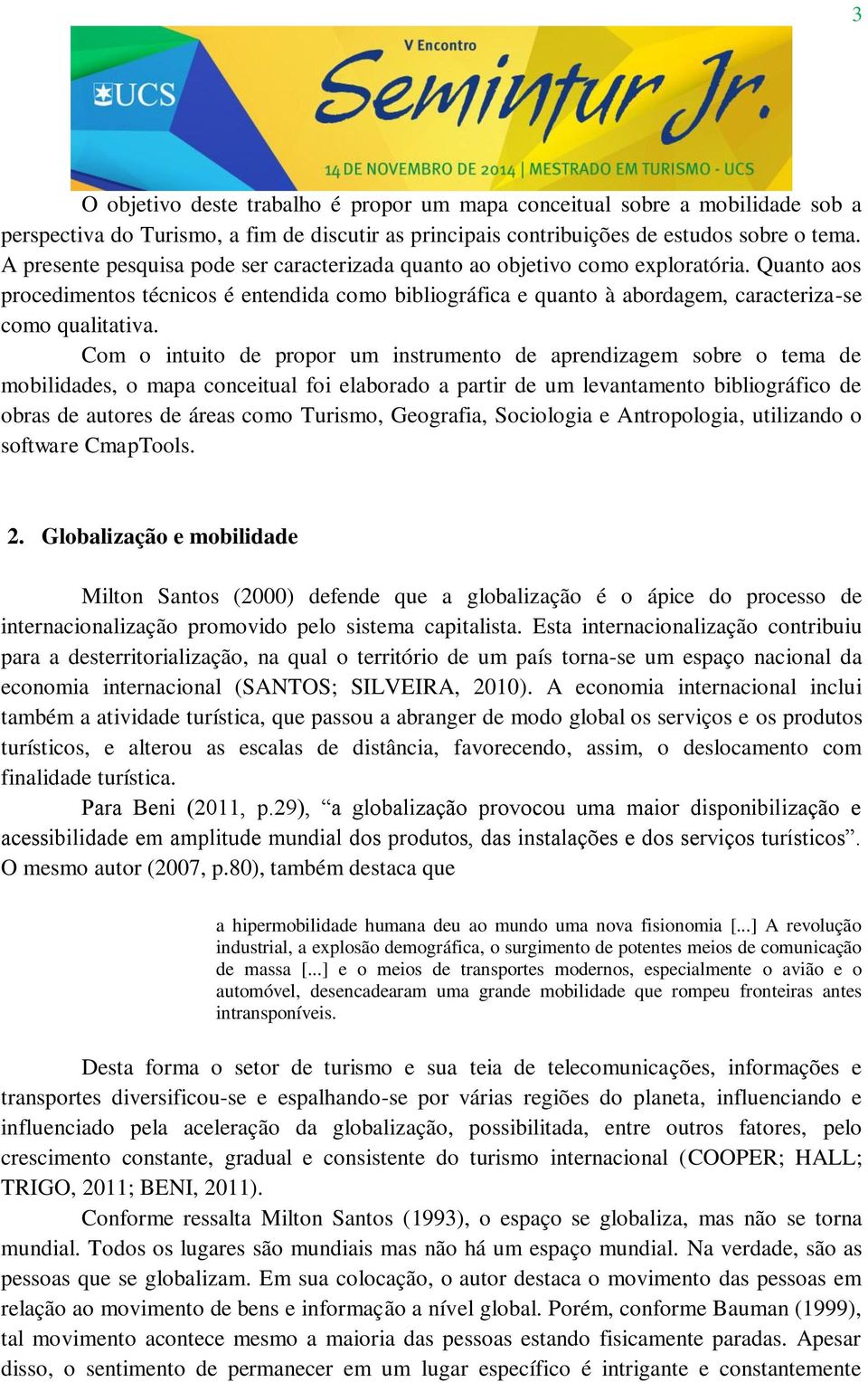 3

UCS

V Encontro

Semintur Jr.

14 DE NOVEMBRO DE 2014 | MESTRADO EM TURISMO - UCS

O objetivo deste trabalho é propor um mapa conceitual sobre a mobilidade sob a perspectiva do Turismo, a fim de discutir as principais contribuições de estudos sobre o tema. A presente pesquisa pode ser caracterizada quanto ao objetivo como exploratória. Quanto aos procedimentos técnicos é entendida como bibliográfica e quanto à abordagem, caracteriza-se como qualitativa.

Com o intuito de propor um instrumento de aprendizagem sobre o tema de mobilidades, o mapa conceitual foi elaborado a partir de um levantamento bibliográfico de obras de autores de áreas como Turismo, Geografia, Sociologia e Antropologia, utilizando o software CmapTools.

2. Globalização e mobilidade

Milton Santos (2000) defende que a globalização é o ápice do processo de internacionalização promovido pelo sistema capitalista. Esta internacionalização contribuiu para a desterritorialização, na qual o território de um país torna-se um espaço nacional da economia internacional (SANTOS; SILVEIRA, 2010). A economia internacional inclui também a atividade turística, que passou a abranger de modo global os serviços e os produtos turísticos, e alterou as escalas de distância, favorecendo, assim, o deslocamento com finalidade turística.

Para Beni (2011, p.29), “a globalização provocou uma maior disponibilização e acessibilidade em amplitude mundial dos produtos, das instalações e dos serviços turísticos”. O mesmo autor (2007, p.80), também destaca que

a hipermobilidade humana deu ao mundo uma nova fisionomia [...] A revolução industrial, a explosão demográfica, o surgimento de potentes meios de comunicação de massa [...] e o meios de transportes modernos, especialmente o avião e o automóvel, desencadearam uma grande mobilidade que rompeu fronteiras antes intransponíveis.

Desta forma o setor de turismo e sua teia de telecomunicações, informações e transportes diversificou-se e espalhando-se por várias regiões do planeta, influenciando e influenciado pela aceleração da globalização, possibilitada, entre outros fatores, pelo crescimento constante, gradual e consistente do turismo internacional (COOPER; HALL; TRIGO, 2011; BENI, 2011).

Conforme ressalta Milton Santos (1993), o espaço se globaliza, mas não se torna mundial. Todos os lugares são mundiais mas não há um espaço mundial. Na verdade, são as pessoas que se globalizam. Em sua colocação, o autor destaca o movimento das pessoas em relação ao movimento de bens e informação a nível global. Porém, conforme Bauman (1999), tal movimento acontece mesmo a maioria das pessoas estando fisicamente paradas. Apesar disso, o sentimento de permanecer em um lugar específico é intrigante e constantemente